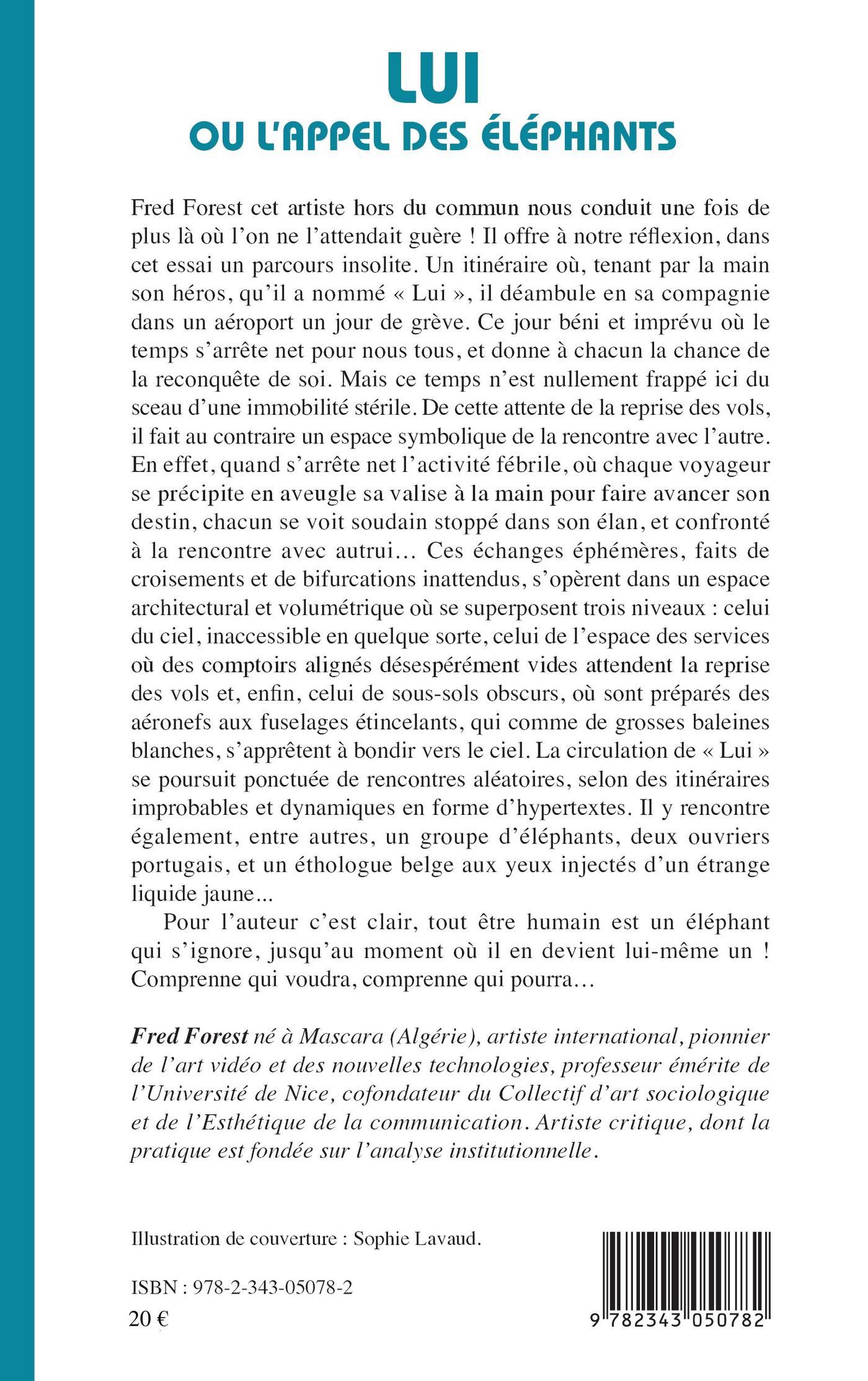 LUI
OU L'APPEL DES ÉLÉPHANTS

Fred Forest cet artiste hors du commun nous conduit une fois de plus là où l'on ne l'attendait guère ! Il offre à notre réflexion, dans cet essai un parcours insolite. Un itinéraire où, tenant par la main son héros, qu'il a nommé « Lui », il déambule en sa compagnie dans un aéroport un jour de grève. Ce jour béni et imprévu où le temps s'arrête net pour nous tous, et donne à chacun la chance de la reconquête de soi. Mais ce temps n'est nullement frappé ici du sceau d'une immobilité stérile. De cette attente de la reprise des vols, il fait au contraire un espace symbolique de la rencontre avec l'autre. En effet, quand s'arrête net l'activité fébrile, où chaque voyageur se précipite en aveugle sa valise à la main pour faire avancer son destin, chacun se voit soudain stoppé dans son élan, et confronté à la rencontre avec autrui... Ces échanges éphémères, faits de croisements et de bifurcations inattendus, s'opèrent dans un espace architectural et volumétrique où se superposent trois niveaux : celui du ciel, inaccessible en quelque sorte, celui de l'espace des services où des comptoirs alignés désespérément vides attendent la reprise des vols et, enfin, celui de sous-sols obscurs, où sont préparés des aéronefs aux fuselages étincelants, qui comme de grosses baleines blanches, s'apprêtent à bondir vers le ciel. La circulation de « Lui » se poursuit ponctuée de rencontres aléatoires, selon des itinéraires improbables et dynamiques en forme d'hypertextes. Il y rencontre également, entre autres, un groupe d'éléphants, deux ouvriers portugais, et un éthologue belge aux yeux injectés d'un étrange liquide jaune...

Pour l'auteur c'est clair, tout être humain est un éléphant qui s'ignore, jusqu'au moment où il en devient lui-même un ! Comprenne qui voudra, comprenne qui pourra...

Fred Forest né à Mascara (Algérie), artiste international, pionnier de l'art vidéo et des nouvelles technologies, professeur émérite de l'Université de Nice, cofondateur du Collectif d'art sociologique et de l'Esthétique de la communication. Artiste critique, dont la pratique est fondée sur l'analyse institutionnelle.

Illustration de couverture : Sophie Lavaud.

ISBN : 978-2-343-05078-2
20 €

9 782343 050782